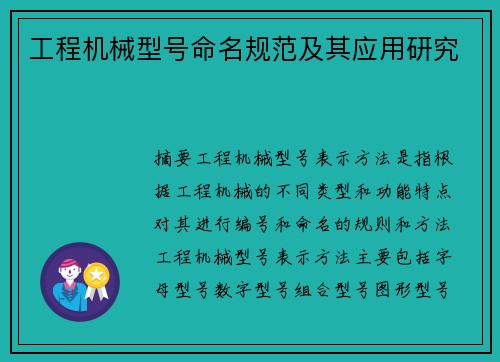 工程机械型号命名规范及其应用研究

摘要工程机械型号表示方法是指根据工程机械的不同类型和功能特点对其进行编号和命名的规则和方法工程机械型号表示方法主要包括字母型号数字型号组合型号图形型号